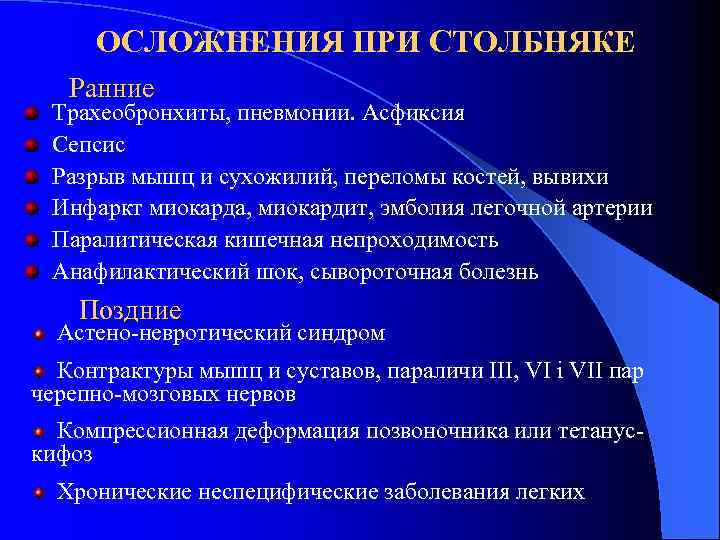 ОСЛОЖНЕНИЯ ПРИ СТОЛБНЯКЕ

Ранние

Трахеобронхиты, пневмонии. Асфиксия

Сепсис

Разрыв мышц и сухожилий, переломы костей, вывихи

Инфаркт миокарда, миокардит, эмболия легочной артерии

Паралитическая кишечная непроходимость

Анафилактический шок, сывороточная болезнь

Поздние

Астено-невротический синдром

Контрактуры мышц и суставов, параличи III, VI і VII пар черепно-мозговых нервов

Компрессионная деформация позвоночника или тетанус-кифоз

Хронические неспецифические заболевания легких